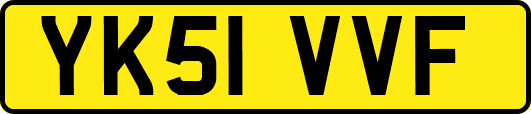 YK51 VVF